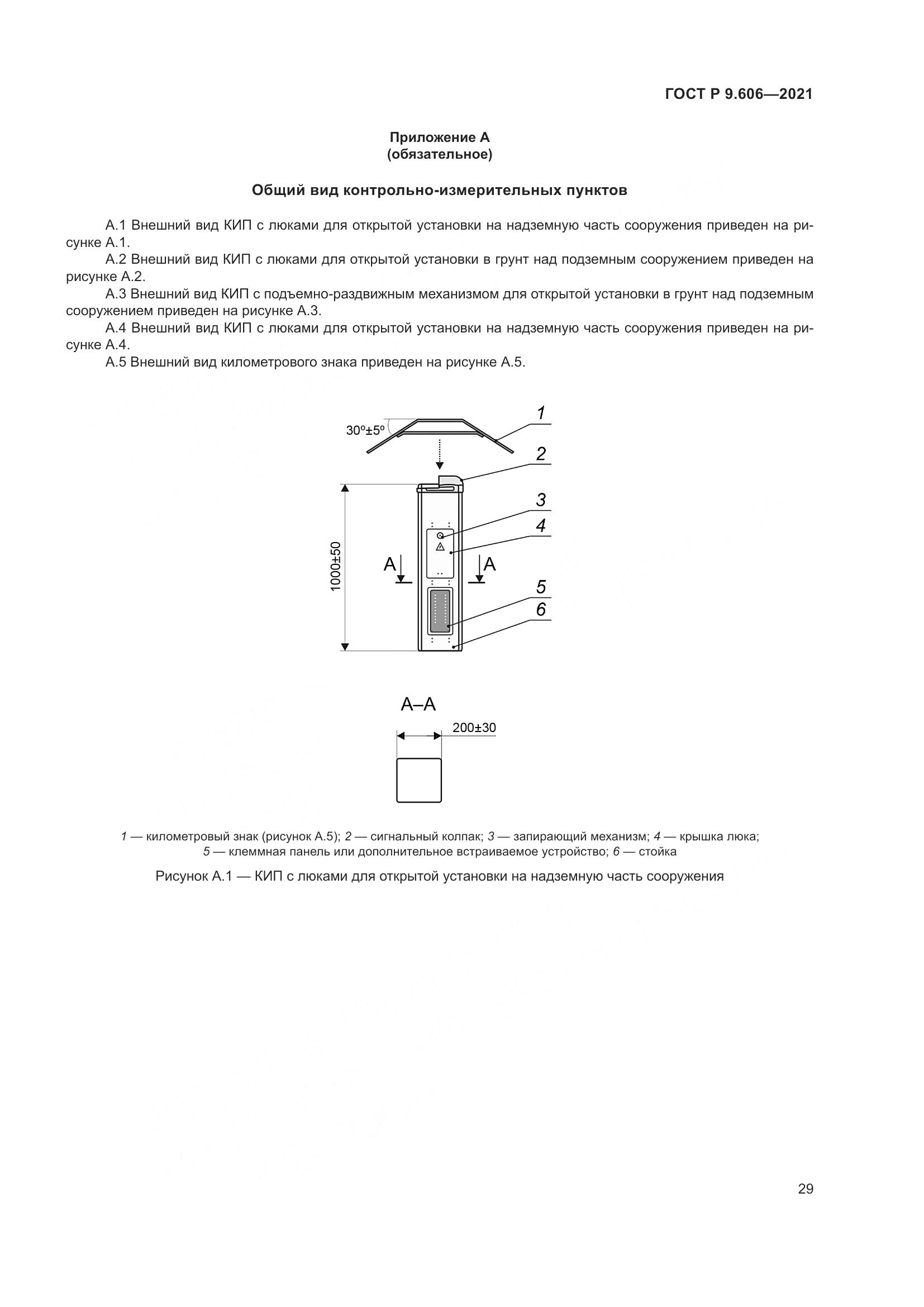 ГОСТ Р 9.606—2021

Приложение А
(обязательное)

Общий вид контрольно-измерительных пунктов

А.1 Внешний вид КИП с люками для открытой установки на надземную часть сооружения приведен на рисунке А.1.

А.2 Внешний вид КИП с люками для открытой установки в грунт над подземным сооружением приведен на рисунке А.2.

А.3 Внешний вид КИП с подъемно-раздвижным механизмом для открытой установки в грунт над подземным сооружением приведен на рисунке А.3.

А.4 Внешний вид КИП с люками для открытой установки на надземную часть сооружения приведен на рисунке А.4.

А.5 Внешний вид километрового знака приведен на рисунке А.5.

30º±5º
1
2
3
4
5
6
1000±50
А
А
А–А
200±30

1 — километровый знак (рисунок А.5); 2 — сигнальный колпак; 3 — запирающий механизм; 4 — крышка люка; 5 — клеммная панель или дополнительное встраиваемое устройство; 6 — стойка

Рисунок А.1 — КИП с люками для открытой установки на надземную часть сооружения

29